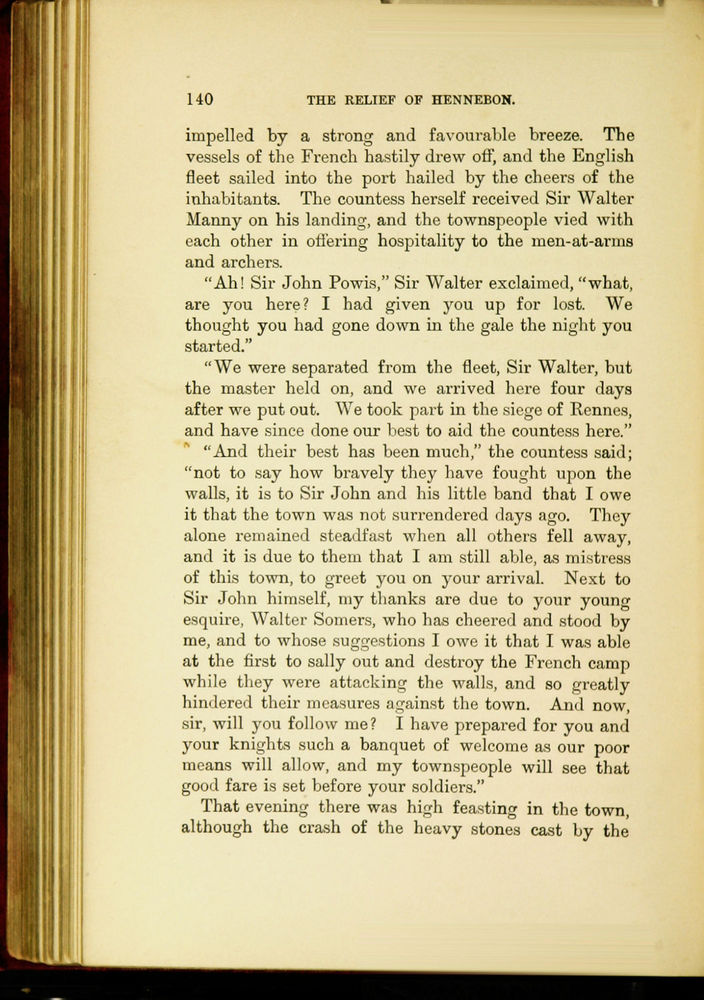 140 THE RELIEF OF HENNEBON.

impelled by a strong and favourable breeze. The vessels of the French hastily drew off, and the English fleet sailed into the port hailed by the cheers of the inhabitants. The countess herself received Sir Walter Manny on his landing, and the townspeople vied with each other in offering hospitality to the men-at-arms and archers.

"Ah! Sir John Powis," Sir Walter exclaimed, "what, are you here? I had given you up for lost. We thought you had gone down in the gale the night you started."

"We were separated from the fleet, Sir Walter, but the master held on, and we arrived here four days after we put out. We took part in the siege of Rennes, and have since done our best to aid the countess here."

"And their best has been much," the countess said; "not to say how bravely they have fought upon the walls, it is to Sir John and his little band that I owe it that the town was not surrendered days ago. They alone remained steadfast when all others fell away, and it is due to them that I am still able, as mistress of this town, to greet you on your arrival. Next to Sir John himself, my thanks are due to your young esquire, Walter Somers, who has cheered and stood by me, and to whose suggestions I owe it that I was able at the first to sally out and destroy the French camp while they were attacking the walls, and so greatly hindered their measures against the town. And now, sir, will you follow me? I have prepared for you and your knights such a banquet of welcome as our poor means will allow, and my townspeople will see that good fare is set before your soldiers."

That evening there was high feasting in the town, although the crash of the heavy stones cast by the